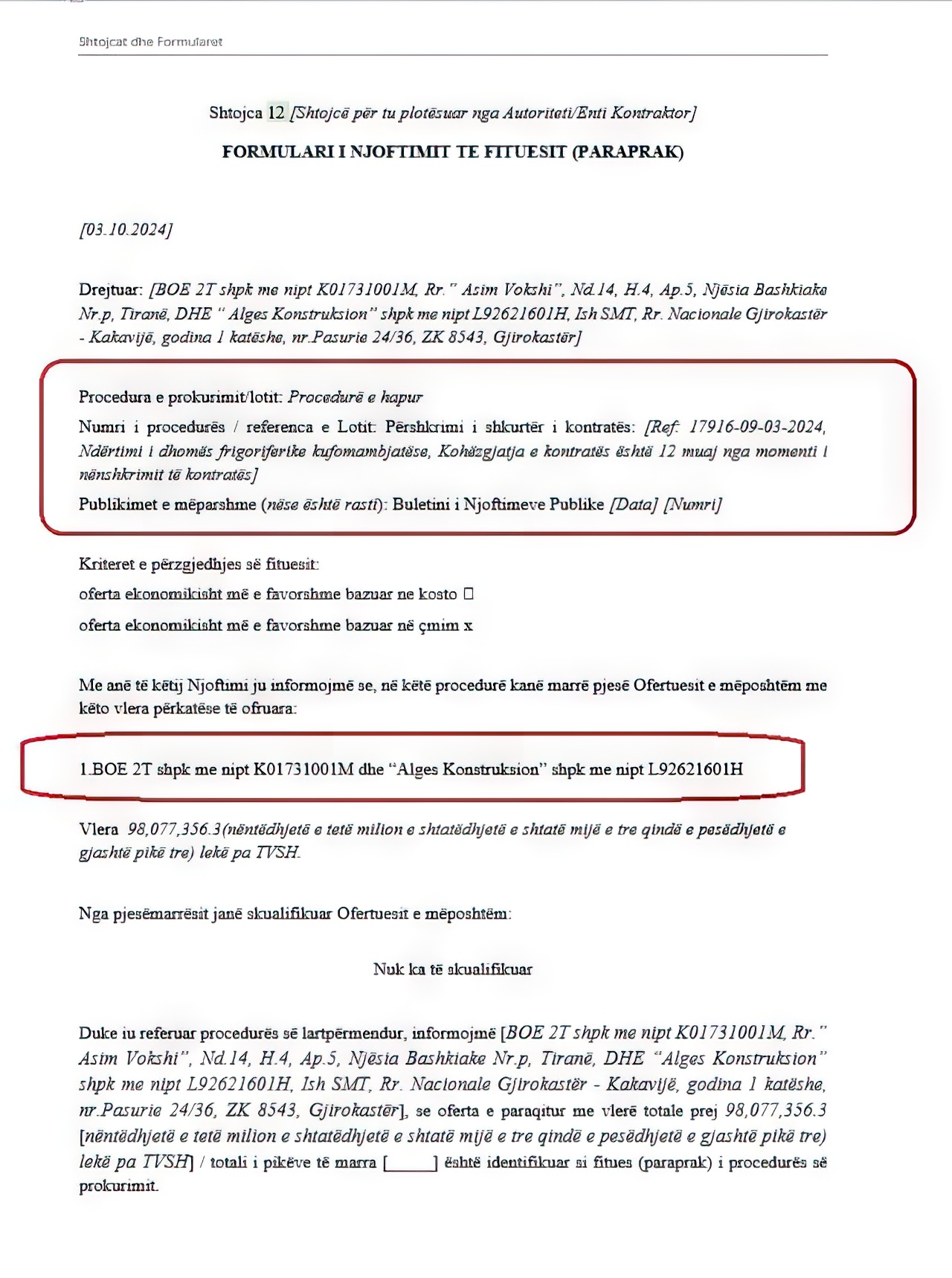 Shtojcat dhe Formularet

Shtojca 12 [Shtojcë për tu plotësuar nga Autoriteti/Enti Kontraktor]

FORMULARI I NJOFTIMIT TE FITUESIT (PARAPRAK)

[03.10.2024]

Drejtuar: [BOE 2T shpk me nipt K01731001M, Rr." Asim Vokshi", Nd.14, H.4, Ap.5, Njësia Bashkiake Nr.p, Tiranë, DHE " Alges Konstruksion" shpk me nipt L92621601H, Ish SMT, Rr. Nacionale Gjirokastër - Kakavijë, godina 1 katëshe, nr.Pasurie 24/36, ZK 8543, Gjirokastër]

Procedura e prokurimit/lotit: Procedurë e hapur

Numri i procedurës / referenca e Lotit: Përshkrimi i shkurtër i kontratës: [Ref: 17916-09-03-2024, Ndërtimi i dhomës frigoriferike kufomambjatëse, Kohëzgjatja e kontratës është 12 muaj nga momenti i nënshkrimit të kontratës]

Publikimet e mëparshme (nëse është rasti): Buletini i Njoftimeve Publike [Data] [Numri]

Kriteret e përzgjedhjes së fituesit:

oferta ekonomikisht më e favorshme bazuar ne kosto □

oferta ekonomikisht më e favorshme bazuar në çmim x

Me anë të këtij Njoftimi ju informojmë se, në këtë procedurë kanë marrë pjesë Ofertuesit e mëposhtëm me këto vlera përkatëse të ofruara:

1.BOE 2T shpk me nipt K01731001M dhe "Alges Konstruksion" shpk me nipt L92621601H

Vlera 98,077,356.3(nëntëdhjetë e tetë milion e shtatëdhjetë e shtatë mijë e tre qindë e pesëdhjetë e gjashtë pikë tre) lekë pa TVSH.

Nga pjesëmarrësit janë skualifikuar Ofertuesit e mëposhtëm:

Nuk ka të skualifikuar

Duke iu referuar procedurës së lartpërmendur, informojmë [BOE 2T shpk me nipt K01731001M, Rr." Asim Vokshi", Nd.14, H.4, Ap.5, Njësia Bashkiake Nr.p, Tiranë, DHE "Alges Konstruksion" shpk me nipt L92621601H, Ish SMT, Rr. Nacionale Gjirokastër - Kakavijë, godina 1 katëshe, nr.Pasurie 24/36, ZK 8543, Gjirokastër], se oferta e paraqitur me vlerë totale prej 98,077,356.3 [nëntëdhjetë e tetë milion e shtatëdhjetë e shtatë mijë e tre qindë e pesëdhjetë e gjashtë pikë tre) lekë pa TVSH] / totali i pikëve të marra [_____] është identifikuar si fitues (paraprak) i procedurës së prokurimit.